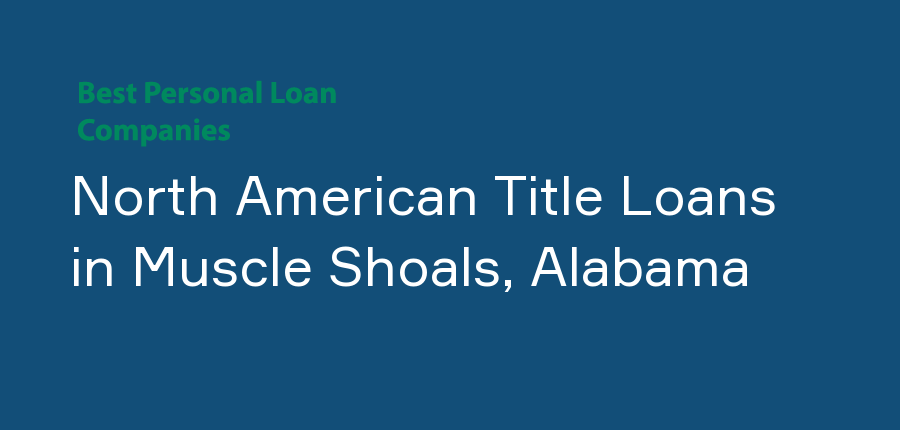 Best Personal Loan Companies

North American Title Loans in Muscle Shoals, Alabama